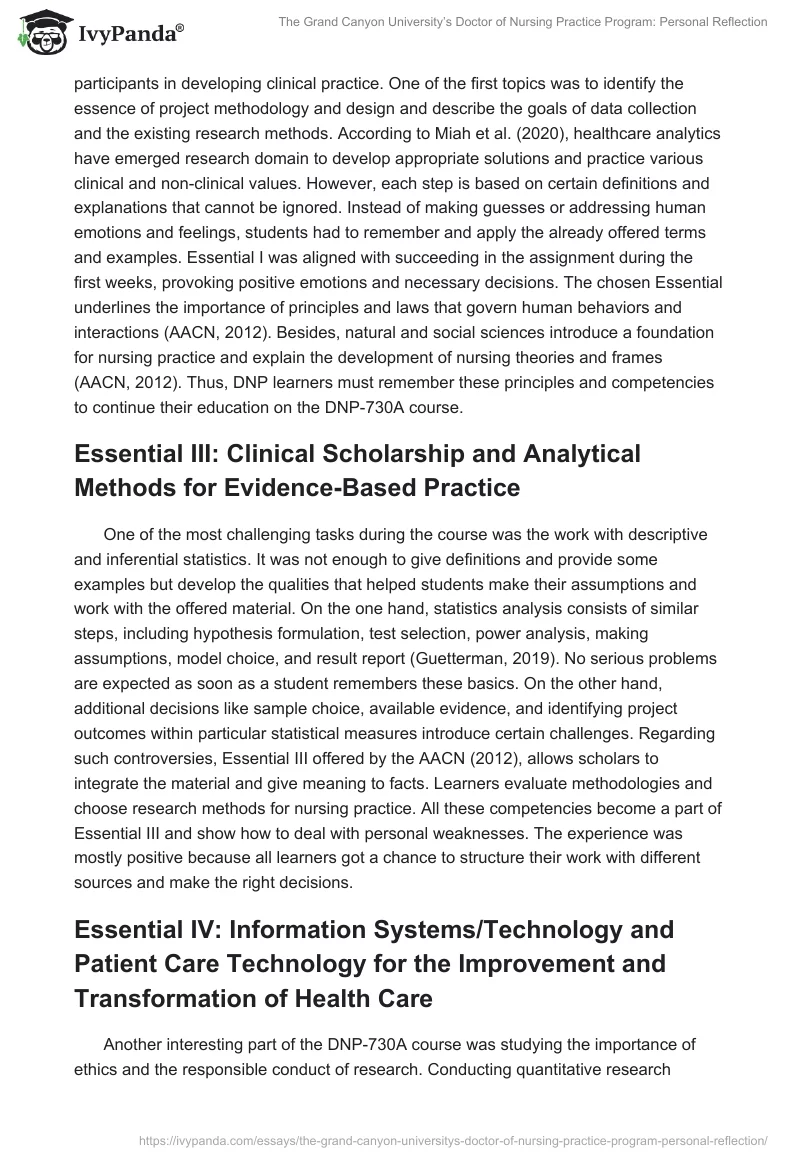 IvyPanda®

The Grand Canyon University's Doctor of Nursing Practice Program: Personal Reflection

participants in developing clinical practice. One of the first topics was to identify the essence of project methodology and design and describe the goals of data collection and the existing research methods. According to Miah et al. (2020), healthcare analytics have emerged research domain to develop appropriate solutions and practice various clinical and non-clinical values. However, each step is based on certain definitions and explanations that cannot be ignored. Instead of making guesses or addressing human emotions and feelings, students had to remember and apply the already offered terms and examples. Essential I was aligned with succeeding in the assignment during the first weeks, provoking positive emotions and necessary decisions. The chosen Essential underlines the importance of principles and laws that govern human behaviors and interactions (AACN, 2012). Besides, natural and social sciences introduce a foundation for nursing practice and explain the development of nursing theories and frames (AACN, 2012). Thus, DNP learners must remember these principles and competencies to continue their education on the DNP-730A course.

Essential III: Clinical Scholarship and Analytical Methods for Evidence-Based Practice

One of the most challenging tasks during the course was the work with descriptive and inferential statistics. It was not enough to give definitions and provide some examples but develop the qualities that helped students make their assumptions and work with the offered material. On the one hand, statistics analysis consists of similar steps, including hypothesis formulation, test selection, power analysis, making assumptions, model choice, and result report (Guetterman, 2019). No serious problems are expected as soon as a student remembers these basics. On the other hand, additional decisions like sample choice, available evidence, and identifying project outcomes within particular statistical measures introduce certain challenges. Regarding such controversies, Essential III offered by the AACN (2012), allows scholars to integrate the material and give meaning to facts. Learners evaluate methodologies and choose research methods for nursing practice. All these competencies become a part of Essential III and show how to deal with personal weaknesses. The experience was mostly positive because all learners got a chance to structure their work with different sources and make the right decisions.

Essential IV: Information Systems/Technology and Patient Care Technology for the Improvement and Transformation of Health Care

Another interesting part of the DNP-730A course was studying the importance of ethics and the responsible conduct of research. Conducting quantitative research

https://ivypanda.com/essays/the-grand-canyon-universitys-doctor-of-nursing-practice-program-personal-reflection/